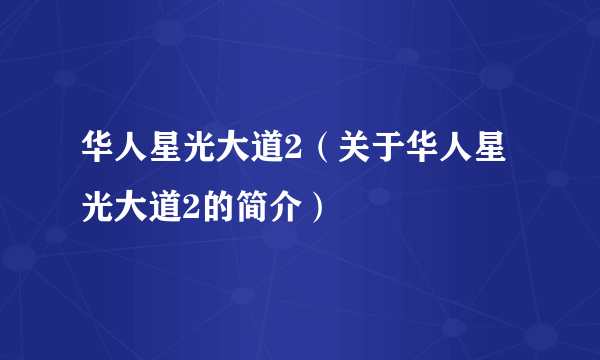 华人星光大道2（关于华人星光大道2的简介）